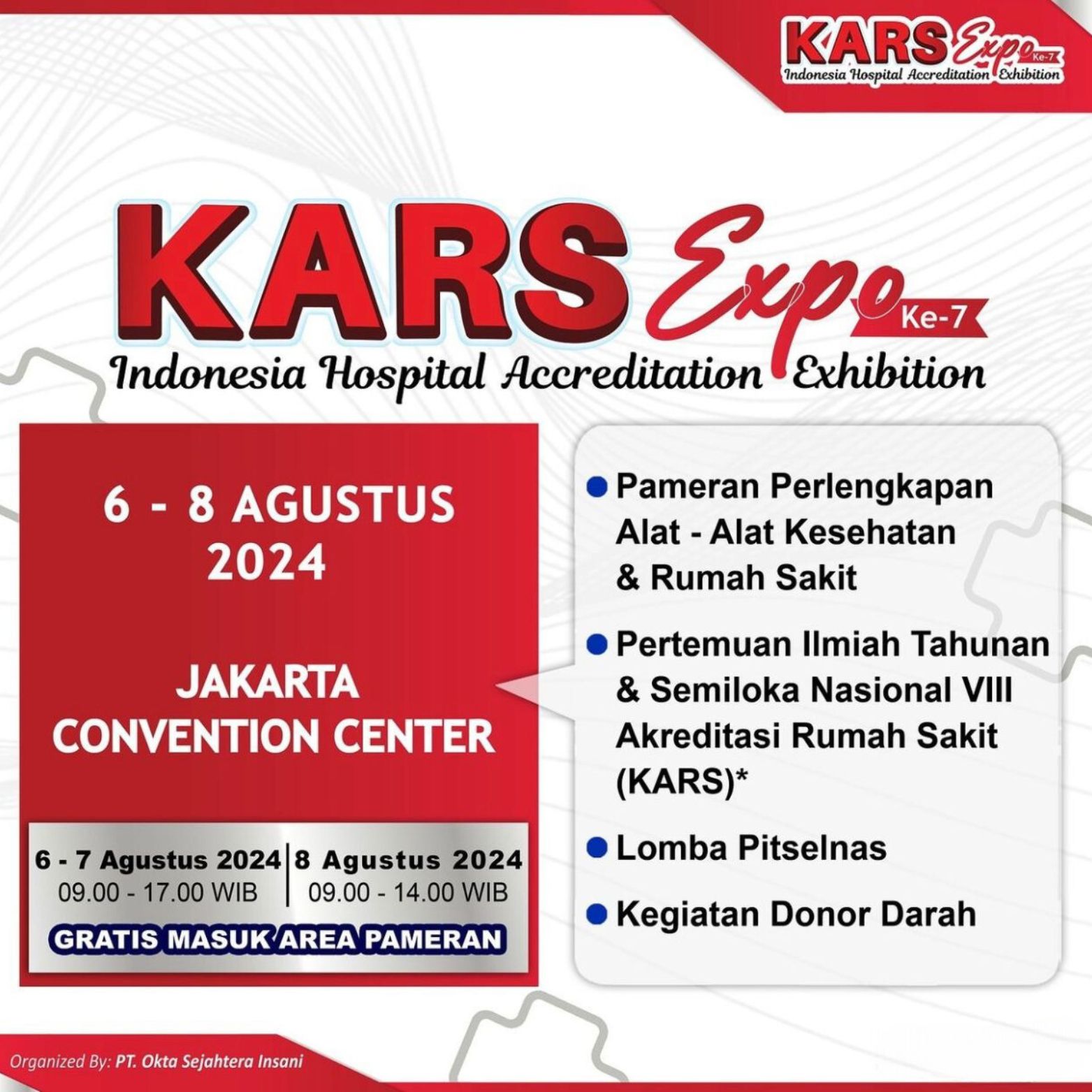 KARS Expo Ke-7
Indonesia Hospital Accreditation Exhibition

KARS Expo Ke-7
Indonesia Hospital Accreditation Exhibition

6 - 8 AGUSTUS 2024

JAKARTA CONVENTION CENTER

6 - 7 Agustus 2024
09.00 - 17.00 WIB

8 Agustus 2024
09.00 - 14.00 WIB

GRATIS MASUK AREA PAMERAN

• Pameran Perlengkapan Alat - Alat Kesehatan & Rumah Sakit
• Pertemuan Ilmiah Tahunan & Semiloka Nasional VIII Akreditasi Rumah Sakit (KARS)*
• Lomba Pitselnas
• Kegiatan Donor Darah

Organized By: PT. Okta Sejahtera Insani